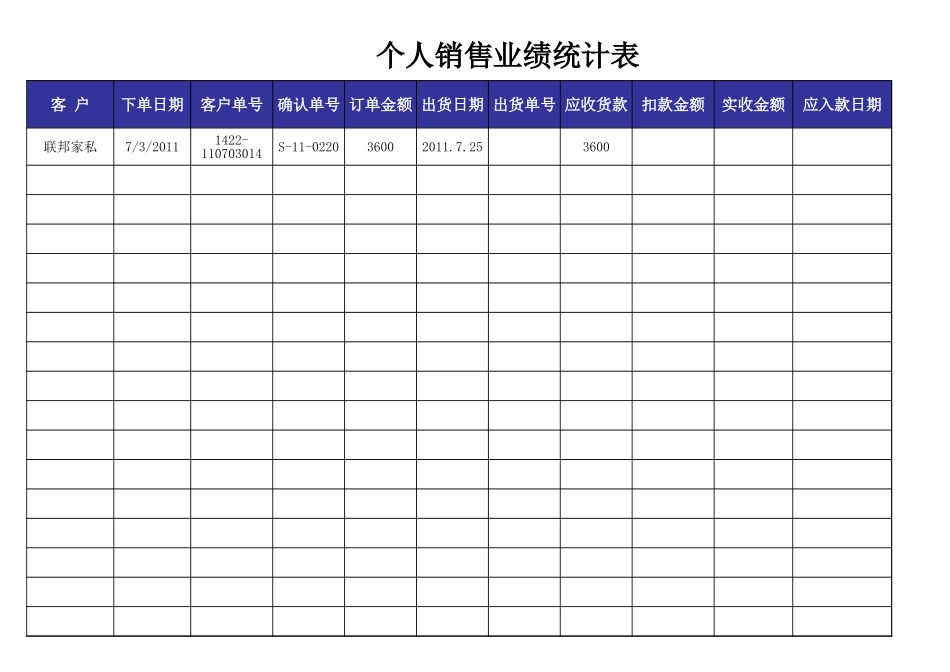 个人销售业绩统计表

| 客 户 | 下单日期 | 客户单号 | 确认单号 | 订单金额 | 出货日期 | 出货单号 | 应收货款 | 扣款金额 | 实收金额 | 应入款日期 |
|---|---|---|---|---|---|---|---|---|---|---|
| 联邦家私 | 7/3/2011 | 1422-110703014 | S-11-0220 | 3600 | 2011.7.25 |  | 3600 |  |  |  |
|  |  |  |  |  |  |  |  |  |  |  |
|  |  |  |  |  |  |  |  |  |  |  |
|  |  |  |  |  |  |  |  |  |  |  |
|  |  |  |  |  |  |  |  |  |  |  |
|  |  |  |  |  |  |  |  |  |  |  |
|  |  |  |  |  |  |  |  |  |  |  |
|  |  |  |  |  |  |  |  |  |  |  |
|  |  |  |  |  |  |  |  |  |  |  |
|  |  |  |  |  |  |  |  |  |  |  |
|  |  |  |  |  |  |  |  |  |  |  |
|  |  |  |  |  |  |  |  |  |  |  |
|  |  |  |  |  |  |  |  |  |  |  |
|  |  |  |  |  |  |  |  |  |  |  |
|  |  |  |  |  |  |  |  |  |  |  |
|  |  |  |  |  |  |  |  |  |  |  |
|  |  |  |  |  |  |  |  |  |  |  |